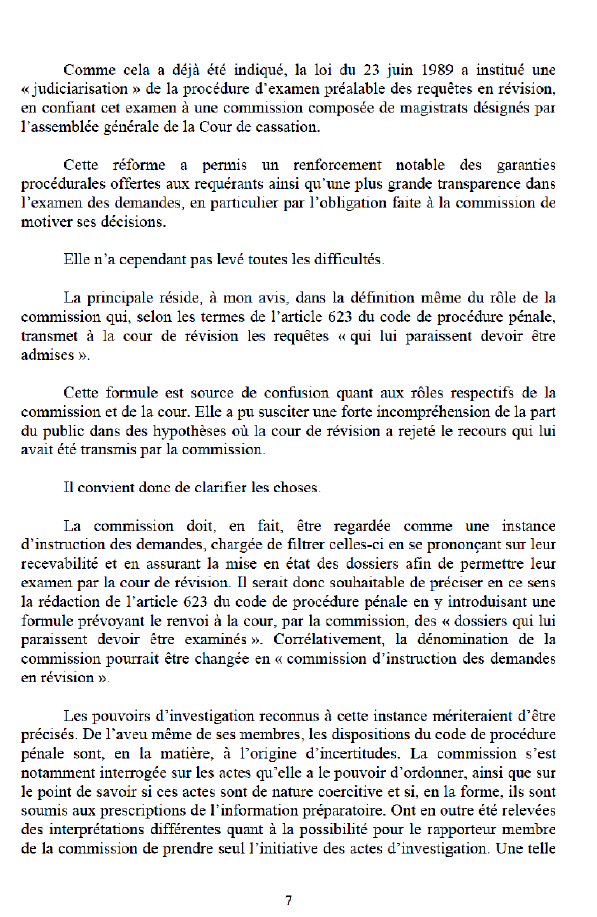 Comme cela a déjà été indiqué, la loi du 23 juin 1989 a institué une « judiciarisation » de la procédure d'examen préalable des requêtes en révision, en confiant cet examen à une commission composée de magistrats désignés par l'assemblée générale de la Cour de cassation.

Cette réforme a permis un renforcement notable des garanties procédurales offertes aux requérants ainsi qu'une plus grande transparence dans l'examen des demandes, en particulier par l'obligation faite à la commission de motiver ses décisions.

Elle n'a cependant pas levé toutes les difficultés.

La principale réside, à mon avis, dans la définition même du rôle de la commission qui, selon les termes de l'article 623 du code de procédure pénale, transmet à la cour de révision les requêtes « qui lui paraissent devoir être admises ».

Cette formule est source de confusion quant aux rôles respectifs de la commission et de la cour. Elle a pu susciter une forte incompréhension de la part du public dans des hypothèses où la cour de révision a rejeté le recours qui lui avait été transmis par la commission.

Il convient donc de clarifier les choses.

La commission doit, en fait, être regardée comme une instance d'instruction des demandes, chargée de filtrer celles-ci en se prononçant sur leur recevabilité et en assurant la mise en état des dossiers afin de permettre leur examen par la cour de révision. Il serait donc souhaitable de préciser en ce sens la rédaction de l'article 623 du code de procédure pénale en y introduisant une formule prévoyant le renvoi à la cour, par la commission, des « dossiers qui lui paraissent devoir être examinés ». Corrélativement, la dénomination de la commission pourrait être changée en « commission d'instruction des demandes en révision ».

Les pouvoirs d'investigation reconnus à cette instance mériteraient d'être précisés. De l'aveu même de ses membres, les dispositions du code de procédure pénale sont, en la matière, à l'origine d'incertitudes. La commission s'est notamment interrogée sur les actes qu'elle a le pouvoir d'ordonner, ainsi que sur le point de savoir si ces actes sont de nature coercitive et si, en la forme, ils sont soumis aux prescriptions de l'information préparatoire. Ont en outre été relevées des interprétations différentes quant à la possibilité pour le rapporteur membre de la commission de prendre seul l'initiative des actes d'investigation. Une telle

7